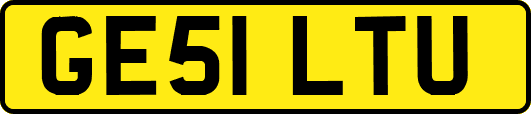 GE51 LTU